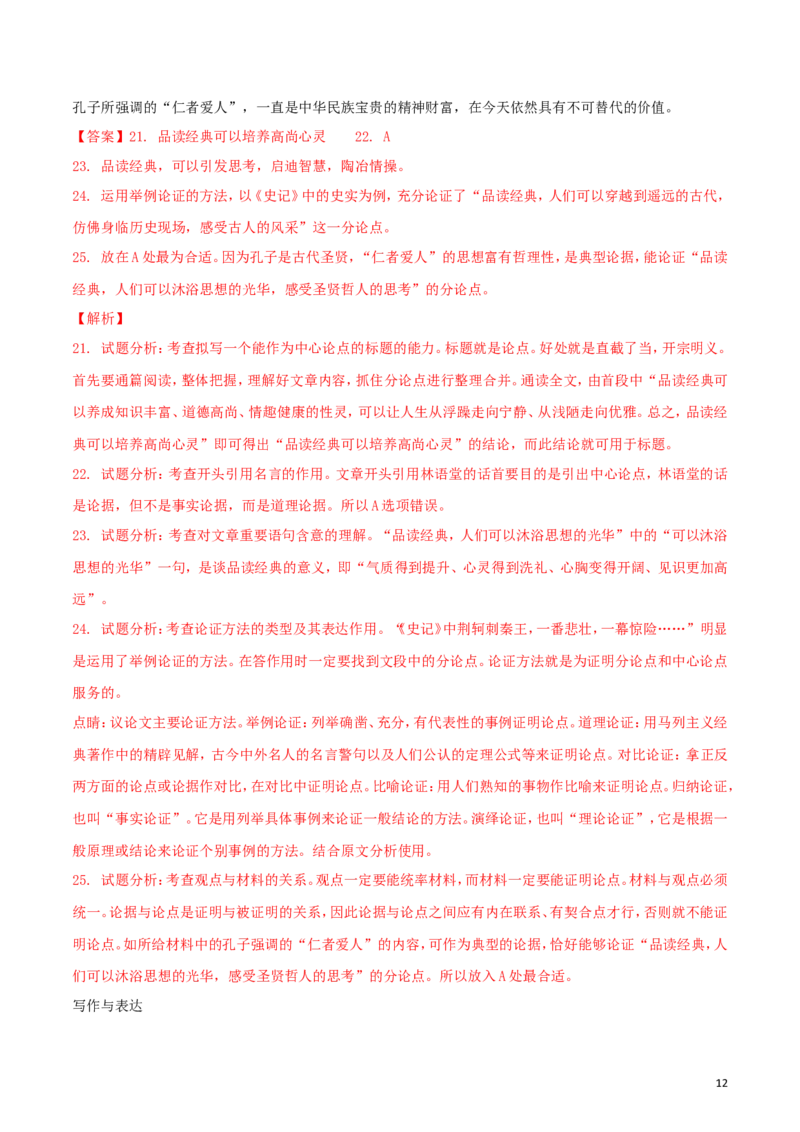 孔子所强调的“仁者爱人”，一直是中华民族宝贵的精神财富，在今天依然具有不可替代的价值。

【答案】21. 品读经典可以培养高尚心灵　　22. A

23. 品读经典，可以引发思考，启迪智慧，陶冶情操。

24. 运用举例论证的方法，以《史记》中的史实为例，充分论证了“品读经典，人们可以穿越到遥远的古代，仿佛身临历史现场，感受古人的风采”这一分论点。

25. 放在A处最为合适。因为孔子是古代圣贤，“仁者爱人”的思想富有哲理性，是典型论据，能论证“品读经典，人们可以沐浴思想的光华，感受圣贤哲人的思考”的分论点。

【解析】

21. 试题分析：考查拟写一个能作为中心论点的标题的能力。标题就是论点。好处就是直截了当，开宗明义。首先要通篇阅读，整体把握，理解好文章内容，抓住分论点进行整理合并。通读全文，由首段中“品读经典可以养成知识丰富、道德高尚、情趣健康的性灵，可以让人生从浮躁走向宁静、从浅陋走向优雅。总之，品读经典可以培养高尚心灵”即可得出“品读经典可以培养高尚心灵”的结论，而此结论就可用于标题。

22. 试题分析：考查开头引用名言的作用。文章开头引用林语堂的话首要目的是引出中心论点，林语堂的话是论据，但不是事实论据，而是道理论据。所以A选项错误。

23. 试题分析：考查对文章重要语句含意的理解。“品读经典，人们可以沐浴思想的光华”中的“可以沐浴思想的光华”一句，是谈品读经典的意义，即“气质得到提升、心灵得到洗礼、心胸变得开阔、见识更加高远”。

24. 试题分析：考查论证方法的类型及其表达作用。《史记》中荆轲刺秦王，一番悲壮，一幕惊险……”明显是运用了举例论证的方法。在答作用时一定要找到文段中的分论点。论证方法就是为证明分论点和中心论点服务的。

点睛：议论文主要论证方法。举例论证：列举确凿、充分，有代表性的事例证明论点。道理论证：用马列主义经典著作中的精辟见解，古今中外名人的名言警句以及人们公认的定理公式等来证明论点。对比论证：拿正反两方面的论点或论据作对比，在对比中证明论点。比喻论证：用人们熟知的事物作比喻来证明论点。归纳论证，也叫“事实论证”。它是用列举具体事例来论证一般结论的方法。演绎论证，也叫“理论论证”，它是根据一般原理或结论来论证个别事例的方法。结合原文分析使用。

25. 试题分析：考查观点与材料的关系。观点一定要能统率材料，而材料一定要能证明论点。材料与观点必须统一。论据与论点是证明与被证明的关系，因此论据与论点之间应有内在联系、有契合点才行，否则就不能证明论点。如所给材料中的孔子强调的“仁者爱人”的内容，可作为典型的论据，恰好能够论证“品读经典，人们可以沐浴思想的光华，感受圣贤哲人的思考”的分论点。所以放入A处最合适。

写作与表达

12